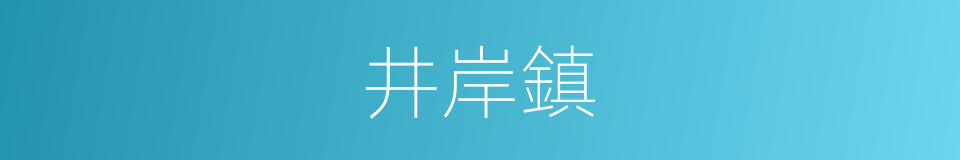 井岸鎮